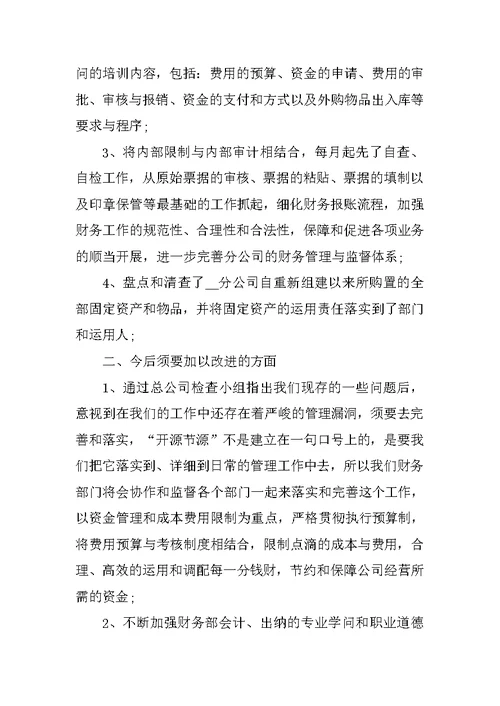 问的培训内容，包括：费用的预算、资金的申请、费用的审批、审核与报销、资金的支付和方式以及外购物品出入库等要求与程序；

3、将内部限制与内部审计相结合，每月起先了自查、自检工作，从原始票据的审核、票据的粘贴、票据的填制以及印章保管等最基础的工作抓起，细化财务报账流程，加强财务工作的规范性、合理性和合法性，保障和促进各项业务的顺当开展，进一步完善分公司的财务管理与监督体系；

4、盘点和清查了__分公司自重新组建以来所购置的全部固定资产和物品，并将固定资产的运用责任落实到了部门和运用人；

二、今后须要加以改进的方面

1、通过总公司检查小组指出我们现存的一些问题后，意视到在我们的工作中还存在着严峻的管理漏洞，须要去完善和落实，“开源节源”不是建立在一句口号上的，是要我们把它落实到、详细到日常的管理工作中去，所以我们财务部门将会协作和监督各个部门一起来落实和完善这个工作，以资金管理和成本费用限制为重点，严格贯彻执行预算制，将费用预算与考核制度相结合，限制点滴的成本与费用，合理、高效的运用和调配每一分钱财，节约和保障公司经营所需的资金；

2、不断加强财务部会计、出纳的专业学问和职业道德